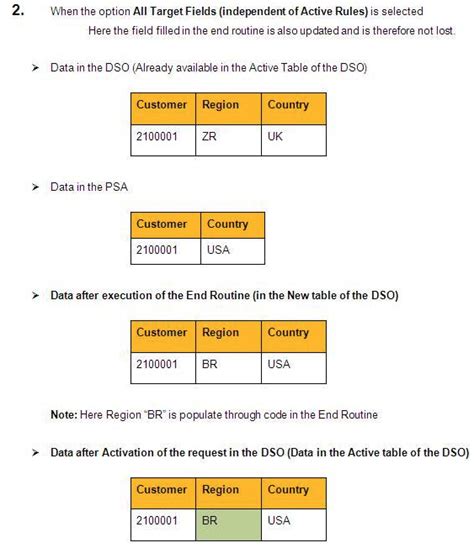 2. When the option All Target Fields (independent of Active Rules) is selected

Here the field filled in the end routine is also updated and is therefore not lost.

➤ Data in the DSO (Already available in the Active Table of the DSO)

| Customer | Region | Country |
|---|---|---|
| 2100001 | ZR | UK |

➤ Data in the PSA

| Customer | Country |
|---|---|
| 2100001 | USA |

➤ Data after execution of the End Routine (in the New table of the DSO)

| Customer | Region | Country |
|---|---|---|
| 2100001 | BR | USA |

Note: Here Region "BR" is populate through code in the End Routine

➤ Data after Activation of the request in the DSO (Data in the Active table of the DSO)

| Customer | Region | Country |
|---|---|---|
| 2100001 | BR | USA |